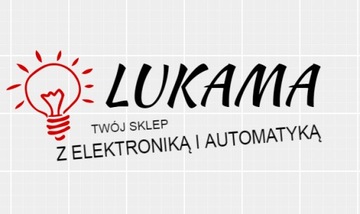 LUKAMA

TWÓJ SKLEP
Z ELEKTRONIKĄ I AUTOMATYKĄ